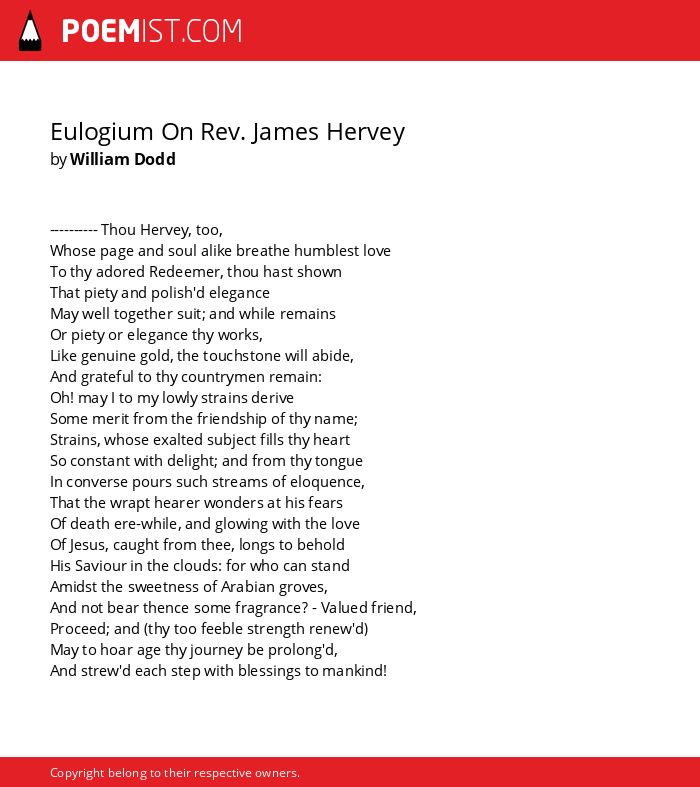 POEMIST.COM

Eulogium On Rev. James Hervey
by William Dodd

--------- Thou Hervey, too,
Whose page and soul alike breathe humblest love
To thy adored Redeemer, thou hast shown
That piety and polish'd elegance
May well together suit; and while remains
Or piety or elegance thy works,
Like genuine gold, the touchstone will abide,
And grateful to thy countrymen remain:
Oh! may I to my lowly strains derive
Some merit from the friendship of thy name;
Strains, whose exalted subject fills thy heart
So constant with delight; and from thy tongue
In converse pours such streams of eloquence,
That the wrapt hearer wonders at his fears
Of death ere-while, and glowing with the love
Of Jesus, caught from thee, longs to behold
His Saviour in the clouds: for who can stand
Amidst the sweetness of Arabian groves,
And not bear thence some fragrance? - Valued friend,
Proceed; and (thy too feeble strength renew'd)
May to hoar age thy journey be prolong'd,
And strew'd each step with blessings to mankind!

Copyright belong to their respective owners.